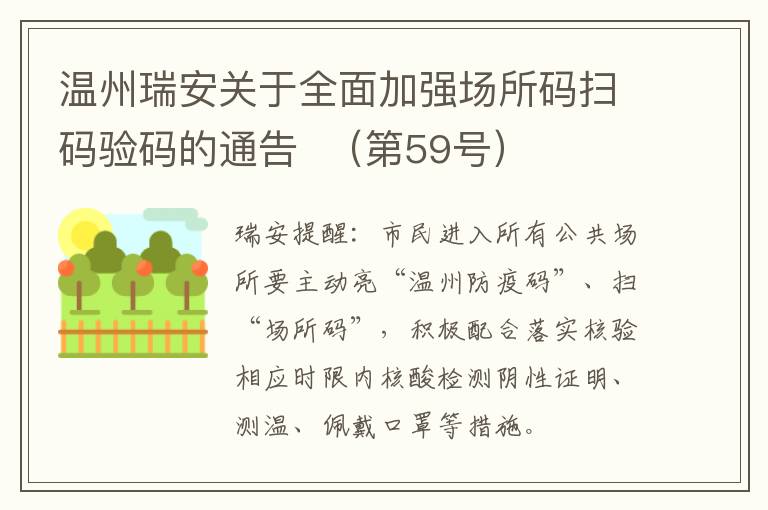 温州瑞安关于全面加强场所码扫码验码的通告　（第59号）

瑞安提醒：市民进入所有公共场所要主动亮“温州防疫码”、扫“场所码”，积极配合落实核验相应时限内核酸检测阴性证明、测温、佩戴口罩等措施。